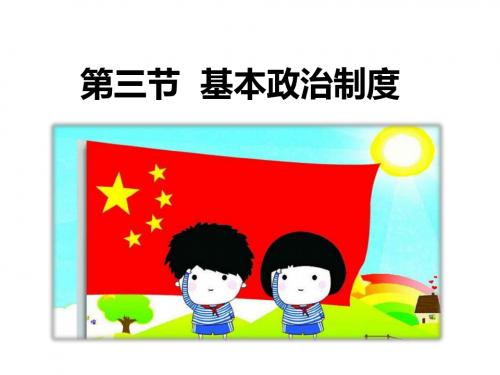 第三节 基本政治制度